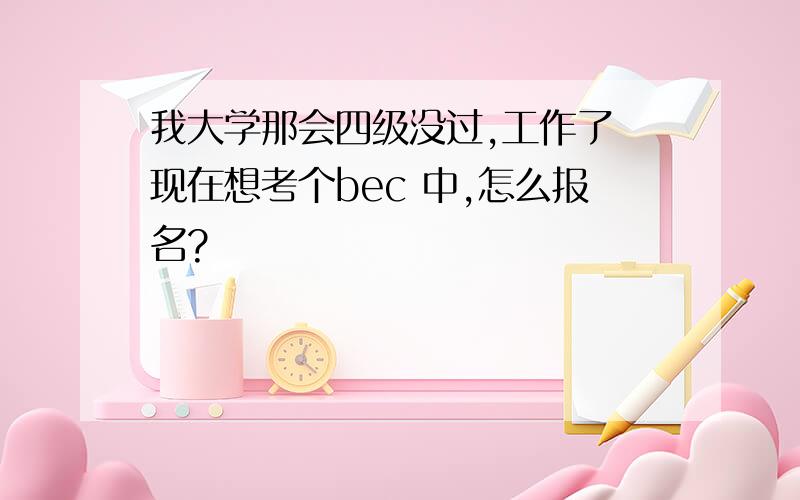 我大学那会四级没过,工作了现在想考个bec 中,怎么报名?